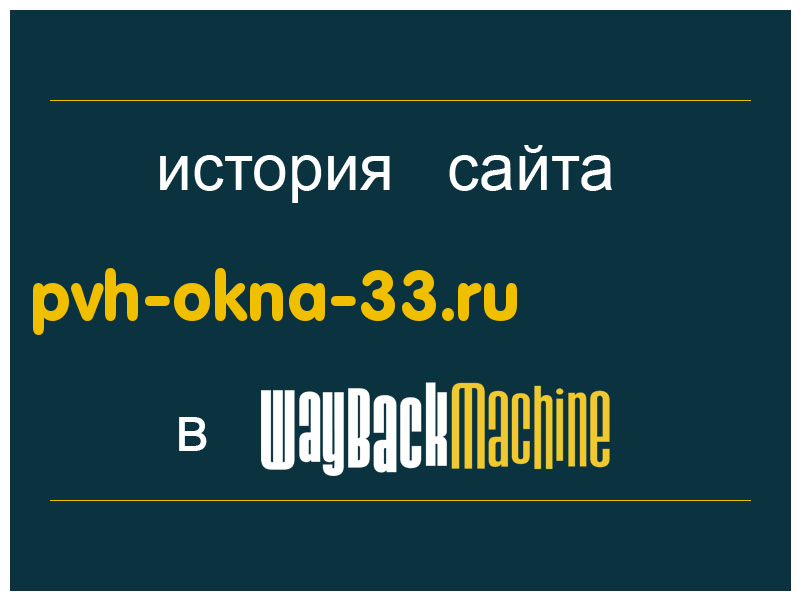 история сайта

pvh-okna-33.ru

в WayBackMachine